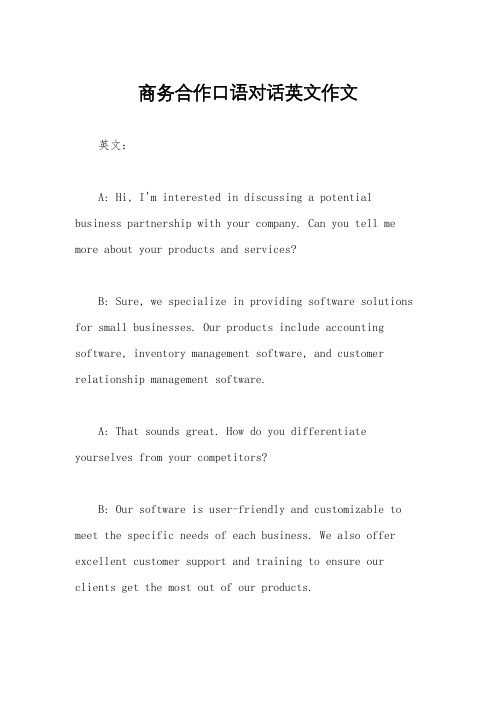 商务合作口语对话英文作文

英文：

A: Hi, I'm interested in discussing a potential business partnership with your company. Can you tell me more about your products and services?

B: Sure, we specialize in providing software solutions for small businesses. Our products include accounting software, inventory management software, and customer relationship management software.

A: That sounds great. How do you differentiate yourselves from your competitors?

B: Our software is user-friendly and customizable to meet the specific needs of each business. We also offer excellent customer support and training to ensure our clients get the most out of our products.